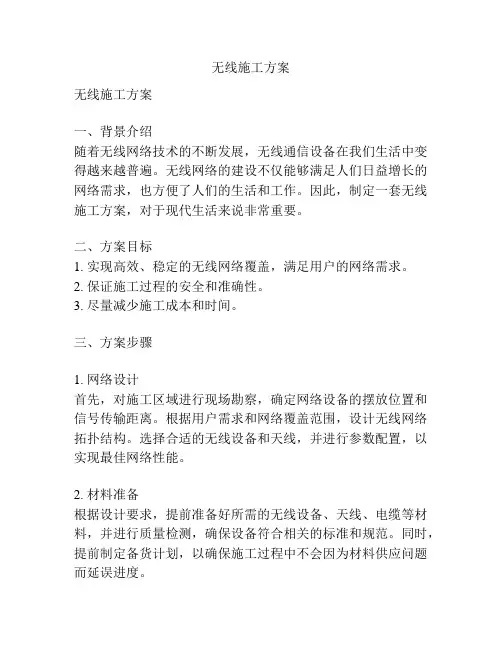 无线施工方案

无线施工方案

一、背景介绍
随着无线网络技术的不断发展，无线通信设备在我们生活中变得越来越普遍。无线网络的建设不仅能够满足人们日益增长的网络需求，也方便了人们的生活和工作。因此，制定一套无线施工方案，对于现代生活来说非常重要。

二、方案目标
1. 实现高效、稳定的无线网络覆盖，满足用户的网络需求。
2. 保证施工过程的安全和准确性。
3. 尽量减少施工成本和时间。

三、方案步骤

1. 网络设计
首先，对施工区域进行现场勘察，确定网络设备的摆放位置和信号传输距离。根据用户需求和网络覆盖范围，设计无线网络拓扑结构。选择合适的无线设备和天线，并进行参数配置，以实现最佳网络性能。

2. 材料准备
根据设计要求，提前准备好所需的无线设备、天线、电缆等材料，并进行质量检测，确保设备符合相关的标准和规范。同时，提前制定备货计划，以确保施工过程中不会因为材料供应问题而延误进度。